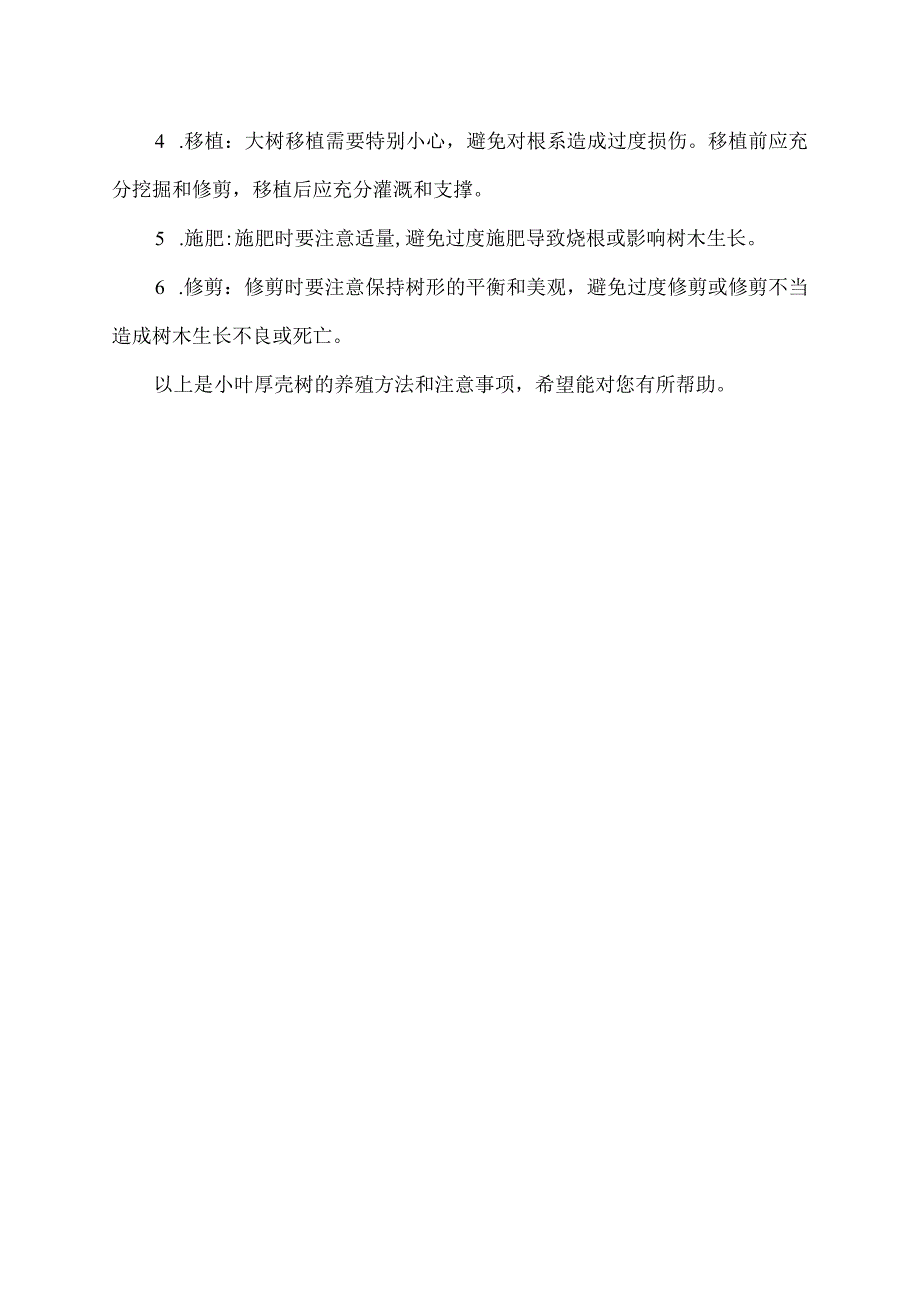 4 .移植：大树移植需要特别小心，避免对根系造成过度损伤。移植前应充分挖掘和修剪，移植后应充分灌溉和支撑。

5 .施肥：施肥时要注意适量，避免过度施肥导致烧根或影响树木生长。

6 .修剪：修剪时要注意保持树形的平衡和美观，避免过度修剪或修剪不当造成树木生长不良或死亡。

以上是小叶厚壳树的养殖方法和注意事项，希望能对您有所帮助。